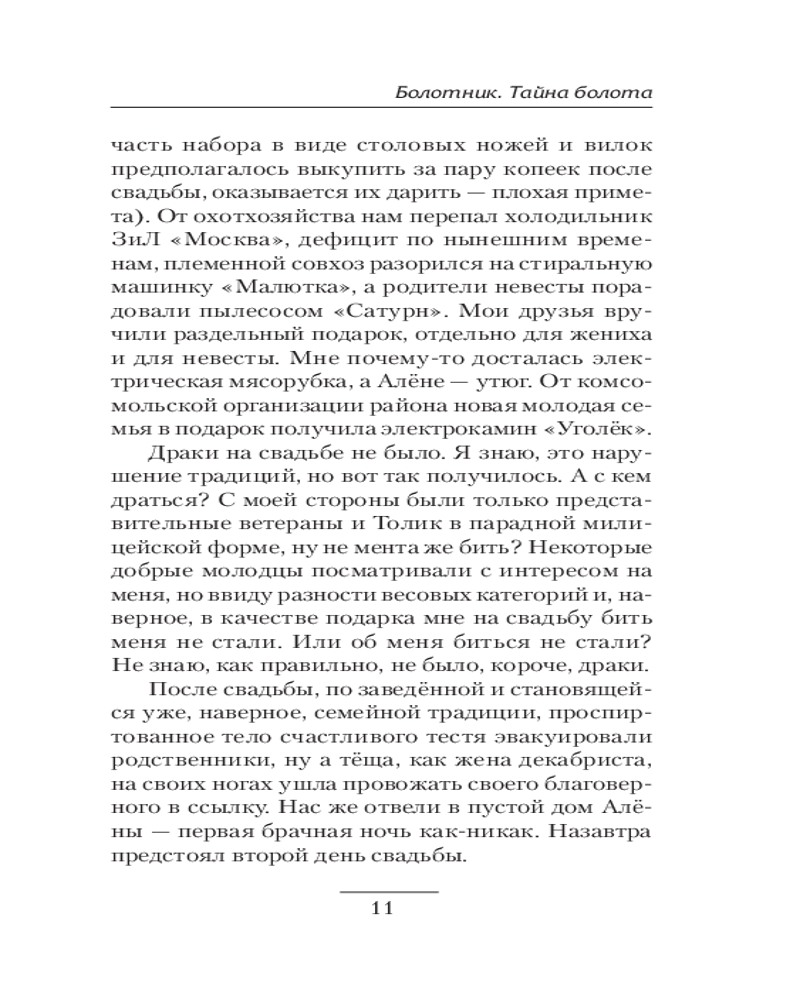 Болотник. Тайна болота

часть набора в виде столовых ножей и вилок предполагалось выкупить за пару копеек после свадьбы, оказывается их дарить — плохая примета). От охотхозяйства нам перепал холодильник ЗиЛ «Москва», дефицит по нынешним временам, племенной совхоз разорился на стиральную машинку «Малютка», а родители невесты порадовали пылесосом «Сатурн». Мои друзья вручили раздельный подарок, отдельно для жениха и для невесты. Мне почему-то досталась электрическая мясорубка, а Алёне — утюг. От комсомольской организации района новая молодая семья в подарок получила электрокамин «Уголёк».

Драки на свадьбе не было. Я знаю, это нарушение традиций, но вот так получилось. А с кем драться? С моей стороны были только представительные ветераны и Толик в парадной милицейской форме, ну не мента же бить? Некоторые добрые молодцы посматривали с интересом на меня, но ввиду разности весовых категорий и, наверное, в качестве подарка мне на свадьбу бить меня не стали. Или об меня биться не стали? Не знаю, как правильно, не было, короче, драки.

После свадьбы, по заведённой и становящейся уже, наверное, семейной традиции, проспиртованное тело счастливого тестя эвакуировали родственники, ну а тёща, как жена декабриста, на своих ногах ушла провожать своего благоверного в ссылку. Нас же отвели в пустой дом Алёны — первая брачная ночь как-никак. Назавтра предстоял второй день свадьбы.

11